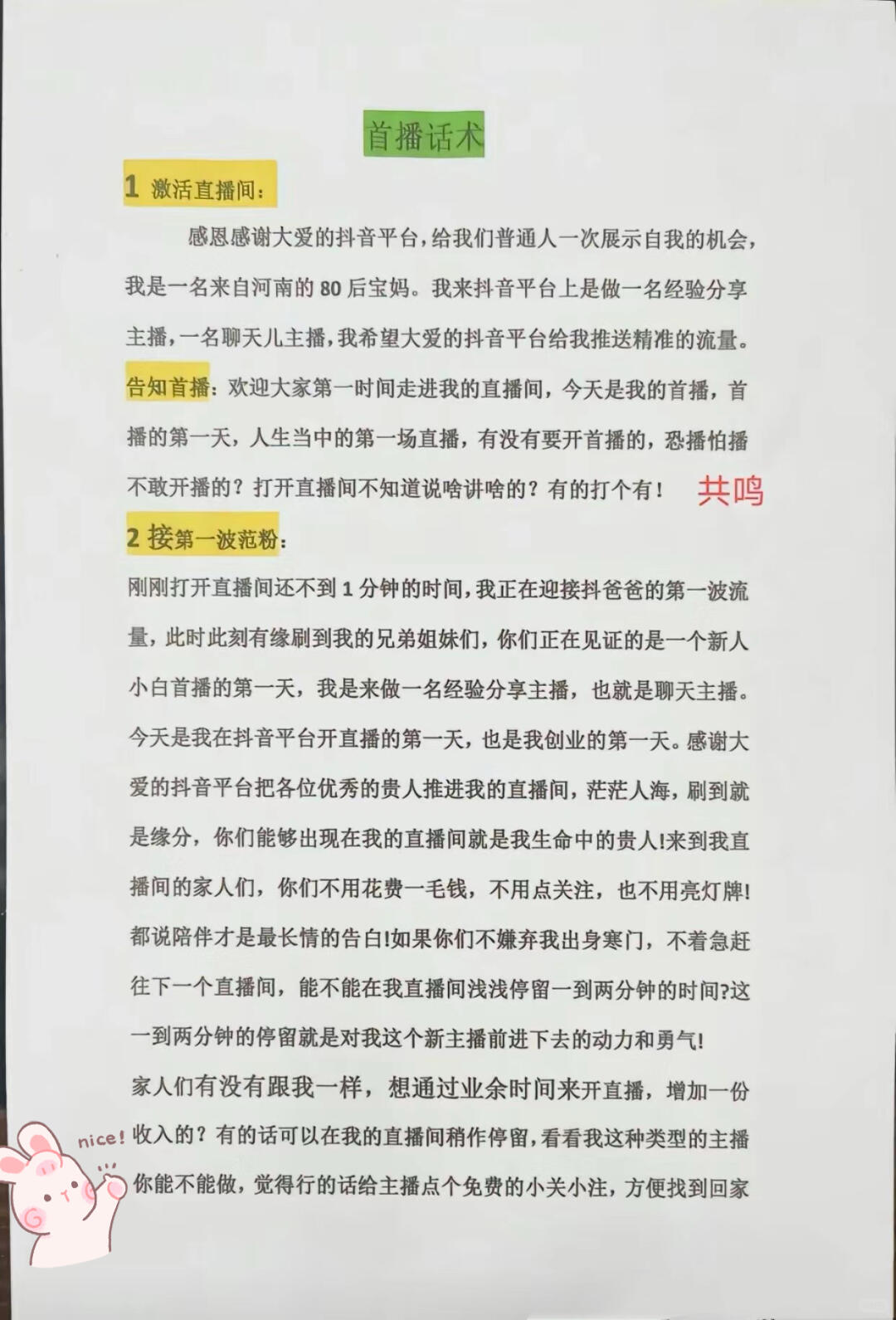 首播话术

1 激活直播间：

感恩感谢大爱的抖音平台，给我们普通人一次展示自我的机会，我是一名来自河南的 80 后宝妈。我来抖音平台上是做一名经验分享主播，一名聊天儿主播，我希望大爱的抖音平台给我推送精准的流量。

告知首播：欢迎大家第一时间走进我的直播间，今天是我的首播，首播的第一天，人生当中的第一场直播，有没有要开首播的，恐播怕播不敢开播的？打开直播间不知道说啥讲啥的？有的打个有！ 共鸣

2 接第一波范粉：

刚刚打开直播间还不到 1 分钟的时间，我正在迎接抖爸爸的第一波流量，此时此刻有缘刷到我的兄弟姐妹们，你们正在见证的是一个新人小白首播的第一天，我是来做一名经验分享主播，也就是聊天主播。今天是我在抖音平台开直播的第一天，也是我创业的第一天。感谢大爱的抖音平台把各位优秀的贵人推进我的直播间，茫茫人海，刷到就是缘分，你们能够出现在我的直播间就是我生命中的贵人!来到我直播间的家人们，你们不用花费一毛钱，不用点关注，也不用亮灯牌!都说陪伴才是最长情的告白!如果你们不嫌弃我出身寒门，不着急赶往下一个直播间，能不能在我直播间浅浅停留一到两分钟的时间?这一到两分钟的停留就是对我这个新主播前进下去的动力和勇气!

家人们有没有跟我一样，想通过业余时间来开直播，增加一份收入的？有的话可以在我的直播间稍作停留，看看我这种类型的主播你能不能做，觉得行的话给主播点个免费的小关小注，方便找到回家

nice!